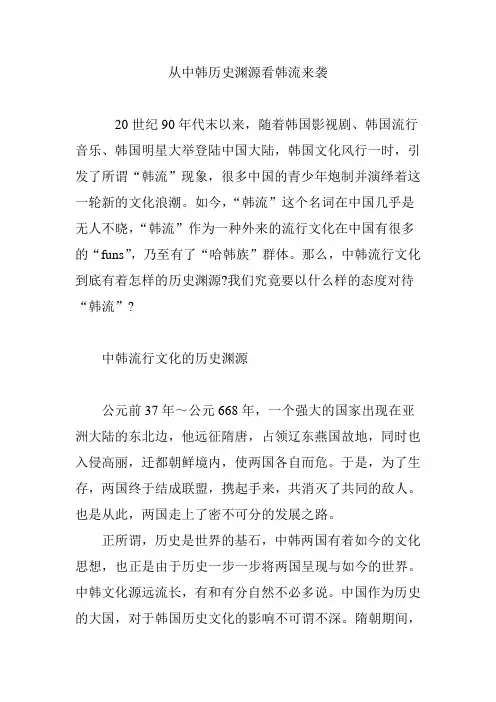 从中韩历史渊源看韩流来袭

20世纪90年代末以来，随着韩国影视剧、韩国流行音乐、韩国明星大举登陆中国大陆，韩国文化风行一时，引发了所谓“韩流”现象，很多中国的青少年炮制并演绎着这一轮新的文化浪潮。如今，“韩流”这个名词在中国几乎是无人不晓，“韩流”作为一种外来的流行文化在中国有很多的“funs”，乃至有了“哈韩族”群体。那么，中韩流行文化到底有着怎样的历史渊源?我们究竟要以什么样的态度对待“韩流”?

中韩流行文化的历史渊源

公元前37年～公元668年，一个强大的国家出现在亚洲大陆的东北边，他远征隋唐，占领辽东燕国故地，同时也入侵高丽，迁都朝鲜境内，使两国各自而危。于是，为了生存，两国终于结成联盟，携起手来，共消灭了共同的敌人。也是从此，两国走上了密不可分的发展之路。

正所谓，历史是世界的基石，中韩两国有着如今的文化思想，也正是由于历史一步一步将两国呈现与如今的世界。中韩文化源远流长，有和有分自然不必多说。中国作为历史的大国，对于韩国历史文化的影响不可谓不深。隋朝期间，